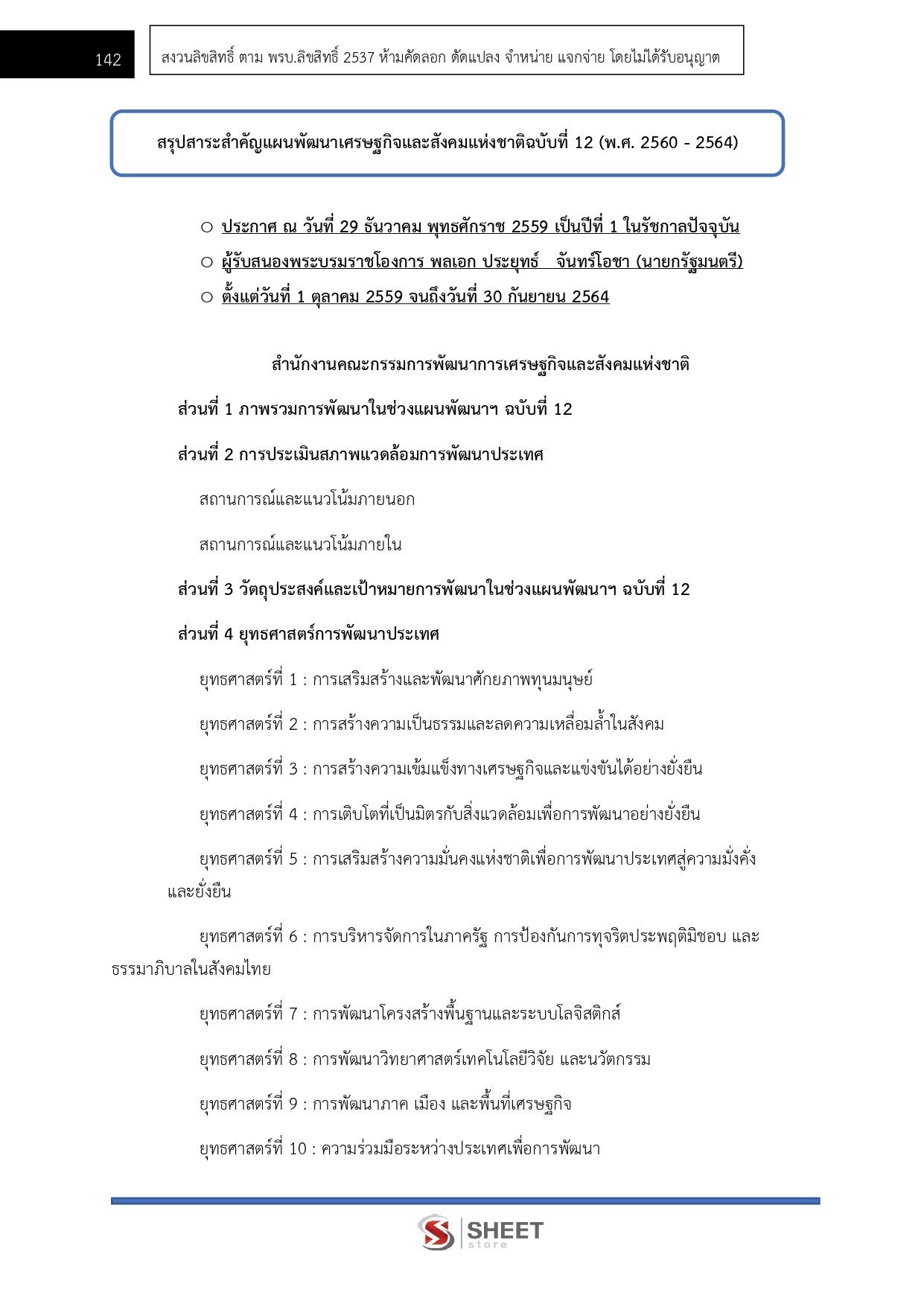 142

สงวนลิขสิทธิ์ ตาม พรบ.ลิขสิทธิ์ 2537 ห้ามคัดลอก ดัดแปลง จำหน่าย แจกจ่าย โดยไม่ได้รับอนุญาต

สรุปสาระสำคัญแผนพัฒนาเศรษฐกิจและสังคมแห่งชาติฉบับที่ 12 (พ.ศ. 2560 - 2564)

○ ประกาศ ณ วันที่ 29 ธันวาคม พุทธศักราช 2559 เป็นปีที่ 1 ในรัชกาลปัจจุบัน

○ ผู้รับสนองพระบรมราชโองการ พลเอก ประยุทธ์ จันทร์โอชา (นายกรัฐมนตรี)

○ ตั้งแต่วันที่ 1 ตุลาคม 2559 จนถึงวันที่ 30 กันยายน 2564

สำนักงานคณะกรรมการพัฒนาการเศรษฐกิจและสังคมแห่งชาติ

ส่วนที่ 1 ภาพรวมการพัฒนาในช่วงแผนพัฒนาฯ ฉบับที่ 12

ส่วนที่ 2 การประเมินสภาพแวดล้อมการพัฒนาประเทศ

สถานการณ์และแนวโน้มภายนอก

สถานการณ์และแนวโน้มภายใน

ส่วนที่ 3 วัตถุประสงค์และเป้าหมายการพัฒนาในช่วงแผนพัฒนาฯ ฉบับที่ 12

ส่วนที่ 4 ยุทธศาสตร์การพัฒนาประเทศ

ยุทธศาสตร์ที่ 1 : การเสริมสร้างและพัฒนาศักยภาพทุนมนุษย์

ยุทธศาสตร์ที่ 2 : การสร้างความเป็นธรรมและลดความเหลื่อมล้ำในสังคม

ยุทธศาสตร์ที่ 3 : การสร้างความเข้มแข็งทางเศรษฐกิจและแข่งขันได้อย่างยั่งยืน

ยุทธศาสตร์ที่ 4 : การเติบโตที่เป็นมิตรกับสิ่งแวดล้อมเพื่อการพัฒนาอย่างยั่งยืน

ยุทธศาสตร์ที่ 5 : การเสริมสร้างความมั่นคงแห่งชาติเพื่อการพัฒนาประเทศสู่ความมั่งคั่งและยั่งยืน

ยุทธศาสตร์ที่ 6 : การบริหารจัดการในภาครัฐ การป้องกันการทุจริตประพฤติมิชอบ และธรรมาภิบาลในสังคมไทย

ยุทธศาสตร์ที่ 7 : การพัฒนาโครงสร้างพื้นฐานและระบบโลจิสติกส์

ยุทธศาสตร์ที่ 8 : การพัฒนาวิทยาศาสตร์เทคโนโลยีวิจัย และนวัตกรรม

ยุทธศาสตร์ที่ 9 : การพัฒนาภาค เมือง และพื้นที่เศรษฐกิจ

ยุทธศาสตร์ที่ 10 : ความร่วมมือระหว่างประเทศเพื่อการพัฒนา

SHEET store